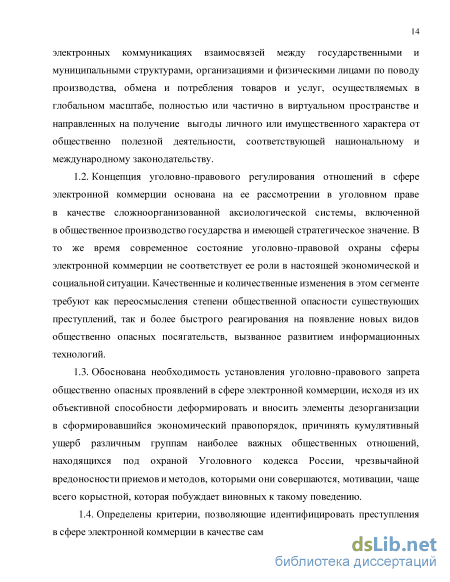 14

электронных коммуникациях взаимосвязей между государственными и муниципальными структурами, организациями и физическими лицами по поводу производства, обмена и потребления товаров и услуг, осуществляемых в глобальном масштабе, полностью или частично в виртуальном пространстве и направленных на получение выгоды личного или имущественного характера от общественно полезной деятельности, соответствующей национальному и международному законодательству.

1.2. Концепция уголовно-правового регулирования отношений в сфере электронной коммерции основана на ее рассмотрении в уголовном праве в качестве сложноорганизованной аксиологической системы, включенной в общественное производство государства и имеющей стратегическое значение. В то же время современное состояние уголовно-правовой охраны сферы электронной коммерции не соответствует ее роли в настоящей экономической и социальной ситуации. Качественные и количественные изменения в этом сегменте требуют как переосмысления степени общественной опасности существующих преступлений, так и более быстрого реагирования на появление новых видов общественно опасных посягательств, вызванное развитием информационных технологий.

1.3. Обоснована необходимость установления уголовно-правового запрета общественно опасных проявлений в сфере электронной коммерции, исходя из их объективной способности деформировать и вносить элементы дезорганизации в сформировавшийся экономический правопорядок, причинять кумулятивный ущерб различным группам наиболее важных общественных отношений, находящихся под охраной Уголовного кодекса России, чрезвычайной вредоносности приемов и методов, которыми они совершаются, мотивации, чаще всего корыстной, которая побуждает виновных к такому поведению.

1.4. Определены критерии, позволяющие идентифицировать преступления в сфере электронной коммерции в качестве сам

dsLib.net
библиотека диссертаций